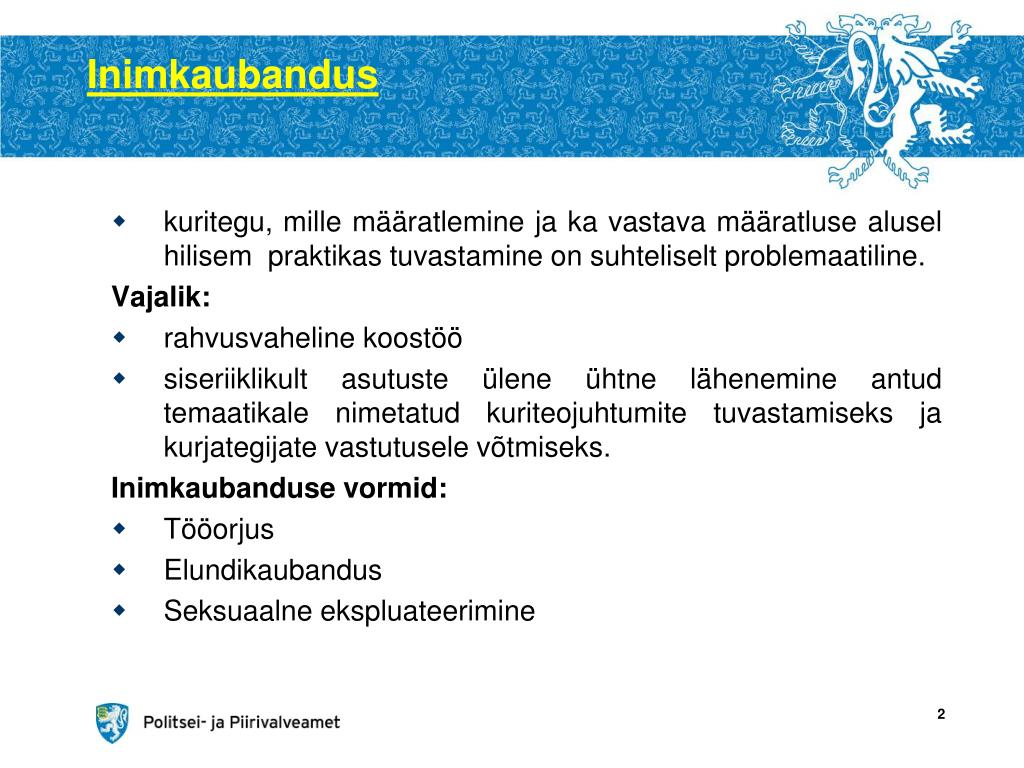 Inimkaubandus

kuritegu, mille määratlemine ja ka vastava määratluse alusel hilisem praktikas tuvastamine on suhteliselt problemaatiline.

Vajalik:

rahvusvaheline koostöö

siseriiklikult asutuste ülene ühtne lähenemine antud temaatikale nimetatud kuriteojuhtumite tuvastamiseks ja kurjategijate vastutusele võtmiseks.

Inimkaubanduse vormid:

Tööorjus

Elundikaubandus

Seksuaalne ekspluateerimine

Politsei- ja Piirivalveamet

2